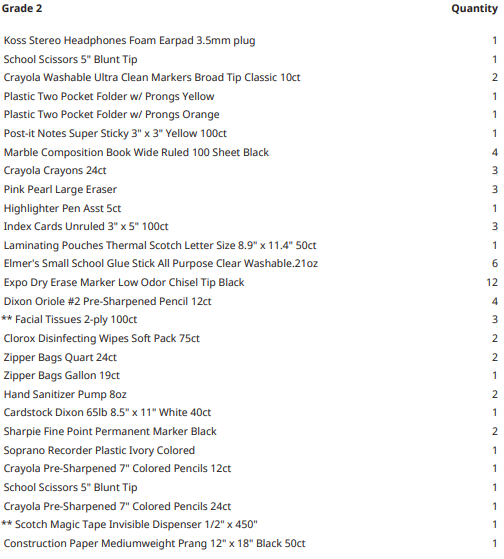 | Grade 2 | Quantity |
|---|---|
| Koss Stereo Headphones Foam Earpad 3.5mm plug | 1 |
| School Scissors 5" Blunt Tip | 1 |
| Crayola Washable Ultra Clean Markers Broad Tip Classic 10ct | 2 |
| Plastic Two Pocket Folder w/ Prongs Yellow | 1 |
| Plastic Two Pocket Folder w/ Prongs Orange | 1 |
| Post-it Notes Super Sticky 3" x 3" Yellow 100ct | 1 |
| Marble Composition Book Wide Ruled 100 Sheet Black | 4 |
| Crayola Crayons 24ct | 3 |
| Pink Pearl Large Eraser | 3 |
| Highlighter Pen Asst 5ct | 1 |
| Index Cards Unruled 3" x 5" 100ct | 3 |
| Laminating Pouches Thermal Scotch Letter Size 8.9" x 11.4" 50ct | 1 |
| Elmer's Small School Glue Stick All Purpose Clear Washable.21oz | 6 |
| Expo Dry Erase Marker Low Odor Chisel Tip Black | 12 |
| Dixon Oriole #2 Pre-Sharpened Pencil 12ct | 4 |
| ** Facial Tissues 2-ply 100ct | 3 |
| Clorox Disinfecting Wipes Soft Pack 75ct | 2 |
| Zipper Bags Quart 24ct | 2 |
| Zipper Bags Gallon 19ct | 1 |
| Hand Sanitizer Pump 8oz | 2 |
| Cardstock Dixon 65lb 8.5" x 11" White 40ct | 1 |
| Sharpie Fine Point Permanent Marker Black | 2 |
| Soprano Recorder Plastic Ivory Colored | 1 |
| Crayola Pre-Sharpened 7" Colored Pencils 12ct | 1 |
| School Scissors 5" Blunt Tip | 1 |
| Crayola Pre-Sharpened 7" Colored Pencils 24ct | 1 |
| ** Scotch Magic Tape Invisible Dispenser 1/2" x 450" | 1 |
| Construction Paper Mediumweight Prang 12" x 18" Black 50ct | 1 |